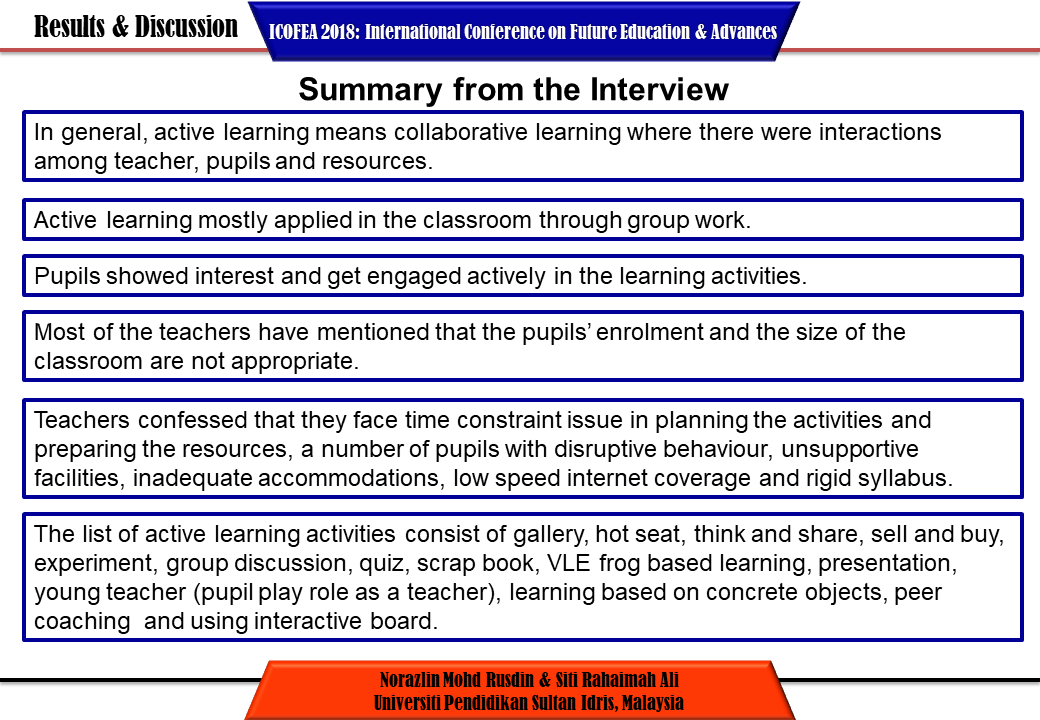 Results & Discussion

ICOFEA 2018: International Conference on Future Education & Advances

Summary from the Interview

In general, active learning means collaborative learning where there were interactions among teacher, pupils and resources.

Active learning mostly applied in the classroom through group work.

Pupils showed interest and get engaged actively in the learning activities.

Most of the teachers have mentioned that the pupils' enrolment and the size of the classroom are not appropriate.

Teachers confessed that they face time constraint issue in planning the activities and preparing the resources, a number of pupils with disruptive behaviour, unsupportive facilities, inadequate accommodations, low speed internet coverage and rigid syllabus.

The list of active learning activities consist of gallery, hot seat, think and share, sell and buy, experiment, group discussion, quiz, scrap book, VLE frog based learning, presentation, young teacher (pupil play role as a teacher), learning based on concrete objects, peer coaching and using interactive board.

Norazlin Mohd Rusdin & Siti Rahaimah Ali
Universiti Pendidikan Sultan Idris, Malaysia